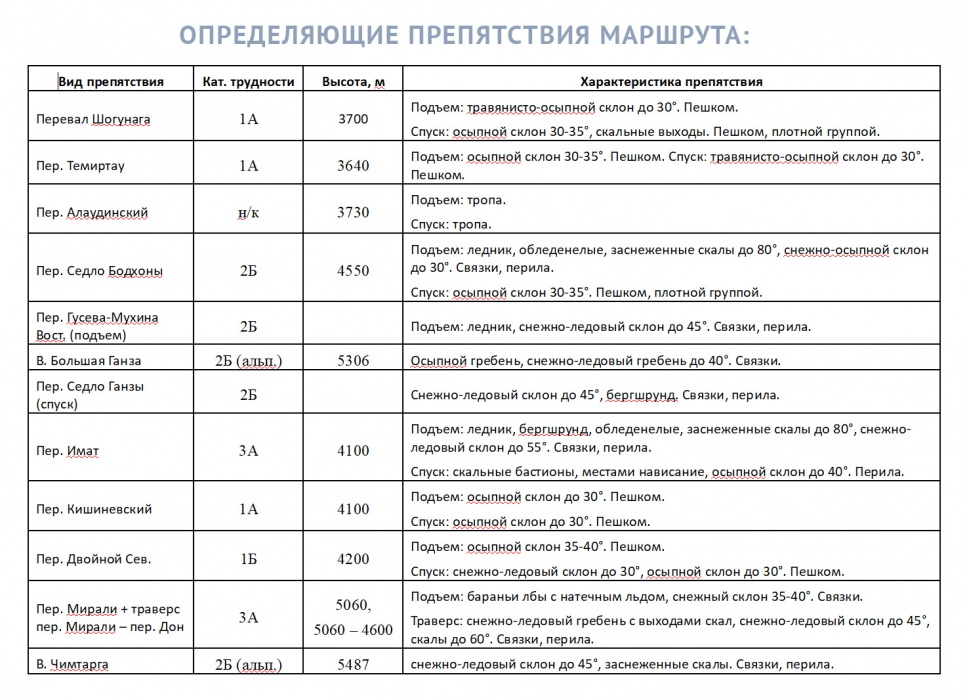 ОПРЕДЕЛЯЮЩИЕ ПРЕПЯТСТВИЯ МАРШРУТА:

| Вид препятствия | Кат. трудности | Высота, м | Характеристика препятствия |
|---|---|---|---|
| Перевал Шогунага | 1А | 3700 | Подъем: травянисто-осыпной склон до 30°. Пешком. Спуск: осыпной склон 30-35°, скальные выходы. Пешком, плотной группой. |
| Пер. Темиртау | 1А | 3640 | Подъем: осыпной склон 30-35°. Пешком. Спуск: травянисто-осыпной склон до 30°. Пешком. |
| Пер. Алаудинский | н/к | 3730 | Подъем: тропа. Спуск: тропа. |
| Пер. Седло Бодхоны | 2Б | 4550 | Подъем: ледник, обледенелые, заснеженные скалы до 80°, снежно-осыпной склон до 30°. Связки, перила. Спуск: осыпной склон 30-35°. Пешком, плотной группой. |
| Пер. Гусева-Мухина Вост. (подъем) | 2Б | | Подъем: ледник, снежно-ледовый склон до 45°. Связки, перила. |
| В. Большая Ганза | 2Б (альп.) | 5306 | Осыпной гребень, снежно-ледовый гребень до 40°. Связки. |
| Пер. Седло Ганзы (спуск) | 2Б | | Снежно-ледовый склон до 45°, бергшрунд. Связки, перила. |
| Пер. Имат | 3А | 4100 | Подъем: ледник, бергшрунд, обледенелые, заснеженные скалы до 80°, снежно-ледовый склон до 55°. Связки, перила. Спуск: скальные бастионы, местами нависание, осыпной склон до 40°. Перила. |
| Пер. Кишиневский | 1А | 4100 | Подъем: осыпной склон до 30°. Пешком. Спуск: осыпной склон до 30°. Пешком. |
| Пер. Двойной Сев. | 1Б | 4200 | Подъем: осыпной склон 35-40°. Пешком. Спуск: снежно-ледовый склон до 30°, осыпной склон до 30°. Пешком. |
| Пер. Мирали + траверс пер. Мирали – пер. Дон | 3А | 5060, 5060 – 4600 | Подъем: бараньи лбы с натечным льдом, снежный склон 35-40°. Связки. Траверс: снежно-ледовый гребень с выходами скал, снежно-ледовый склон до 45°, скалы до 60°. Связки, перила. |
| В. Чимтарга | 2Б (альп.) | 5487 | снежно-ледовый склон до 45°, заснеженные скалы. Связки, перила. |